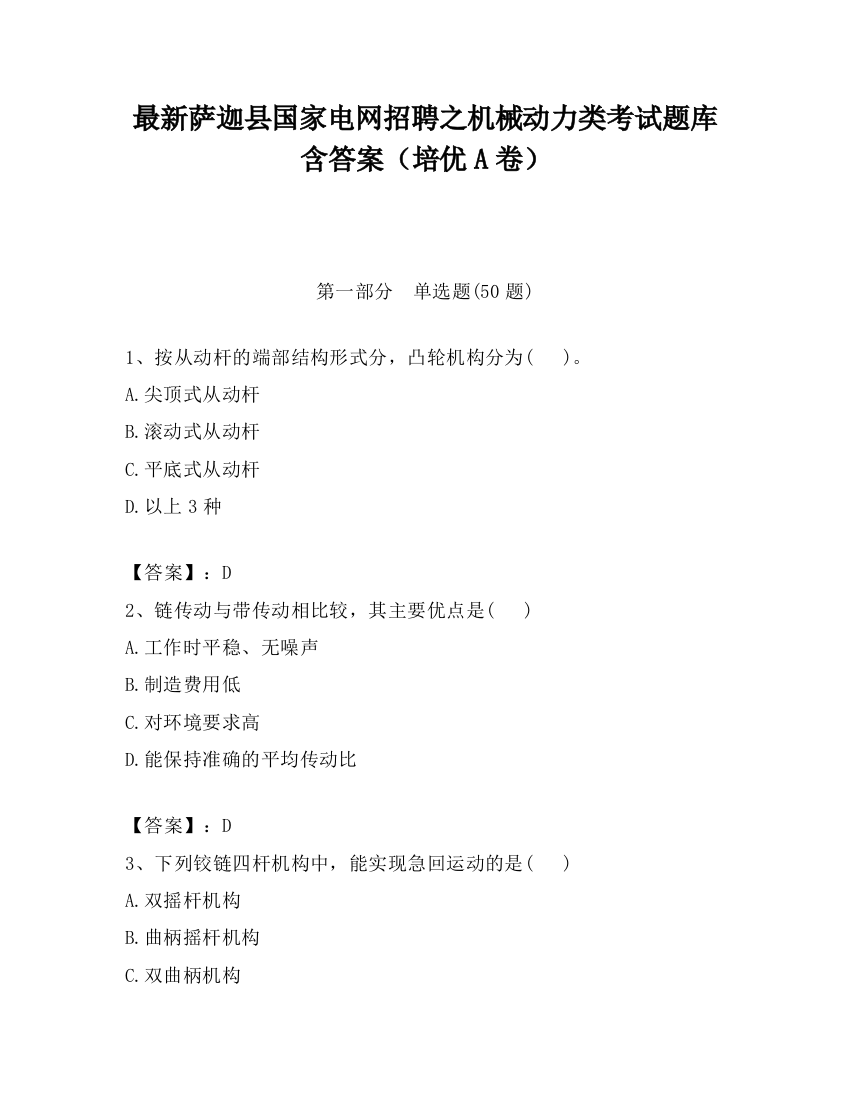 最新萨迦县国家电网招聘之机械动力类考试题库含答案（培优 A 卷）

第一部分　单选题(50 题)

1、按从动杆的端部结构形式分，凸轮机构分为(　　)。

A.尖顶式从动杆

B.滚动式从动杆

C.平底式从动杆

D.以上 3 种

【答案】：D

2、链传动与带传动相比较，其主要优点是(　　)

A.工作时平稳、无噪声

B.制造费用低

C.对环境要求高

D.能保持准确的平均传动比

【答案】：D

3、下列铰链四杆机构中，能实现急回运动的是(　　)

A.双摇杆机构

B.曲柄摇杆机构

C.双曲柄机构